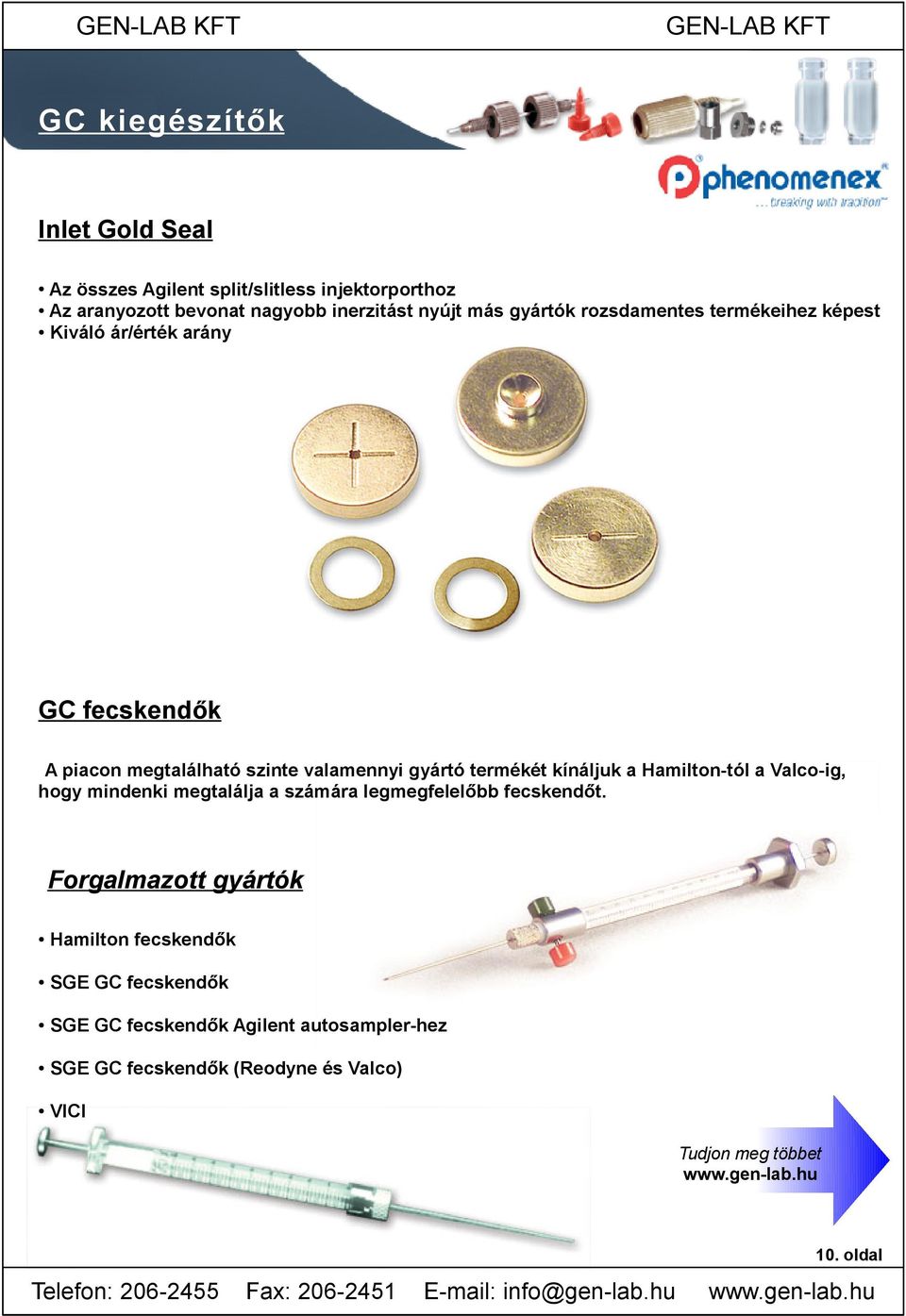 GEN-LAB KFT GEN-LAB KFT

GC kiegészítők

phenomenex
...breaking with tradition

Inlet Gold Seal

• Az összes Agilent split/slitless injektorporthoz
• Az aranyozott bevonat nagyobb inerzitást nyújt más gyártók rozsdamentes termékeihez képest
• Kiváló ár/érték arány

GC fecskendők

A piacon megtalálható szinte valamennyi gyártó termékét kínáljuk a Hamilton-tól a Valco-ig, hogy mindenki megtalálja a számára legmegfelelőbb fecskendőt.

Forgalmazott gyártók

• Hamilton fecskendők

• SGE GC fecskendők

• SGE GC fecskendők Agilent autosampler-hez

• SGE GC fecskendők (Reodyne és Valco)

• VICI

Tudjon meg többet
www.gen-lab.hu

10. oldal

Telefon: 206-2455 Fax: 206-2451 E-mail: info@gen-lab.hu www.gen-lab.hu